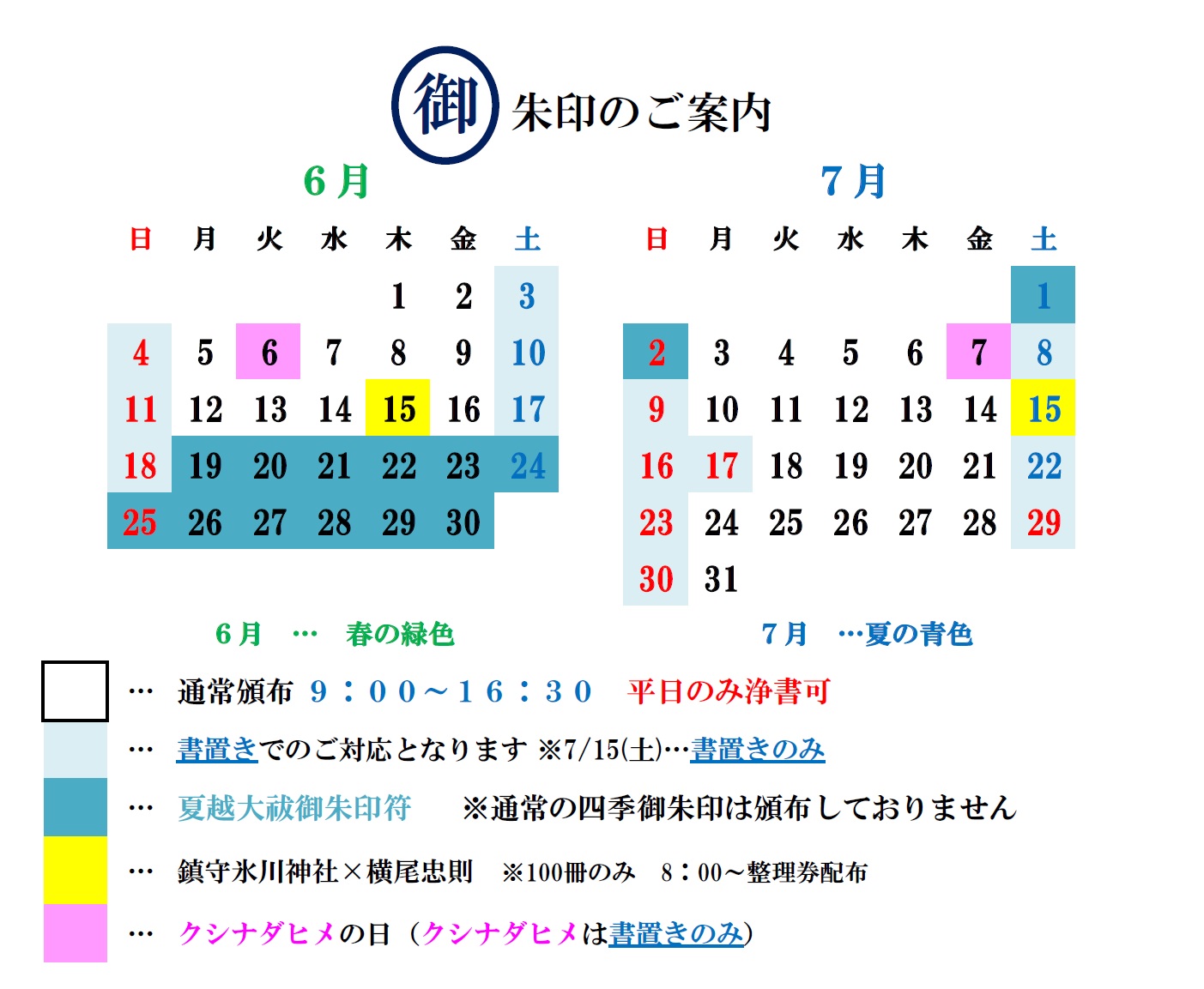 御 朱印のご案内

6月

| 日 | 月 | 火 | 水 | 木 | 金 | 土 |
|---|---|---|---|---|---|---|
| | | | | 1 | 2 | 3 |
| 4 | 5 | 6 | 7 | 8 | 9 | 10 |
| 11 | 12 | 13 | 14 | 15 | 16 | 17 |
| 18 | 19 | 20 | 21 | 22 | 23 | 24 |
| 25 | 26 | 27 | 28 | 29 | 30 | |

7月

| 日 | 月 | 火 | 水 | 木 | 金 | 土 |
|---|---|---|---|---|---|---|
| | | | | | | 1 |
| 2 | 3 | 4 | 5 | 6 | 7 | 8 |
| 9 | 10 | 11 | 12 | 13 | 14 | 15 |
| 16 | 17 | 18 | 19 | 20 | 21 | 22 |
| 23 | 24 | 25 | 26 | 27 | 28 | 29 |
| 30 | 31 | | | | | |

6月 … 春の緑色

7月 …夏の青色

… 通常頒布 9:00~16:30 平日のみ浄書可

… 書置きでのご対応となります ※7/15(土)…書置きのみ

… 夏越大祓御朱印符 ※通常の四季御朱印は頒布しておりません

… 鎮守氷川神社×横尾忠則 ※100冊のみ 8:00~整理券配布

… クシナダヒメの日(クシナダヒメは書置きのみ)